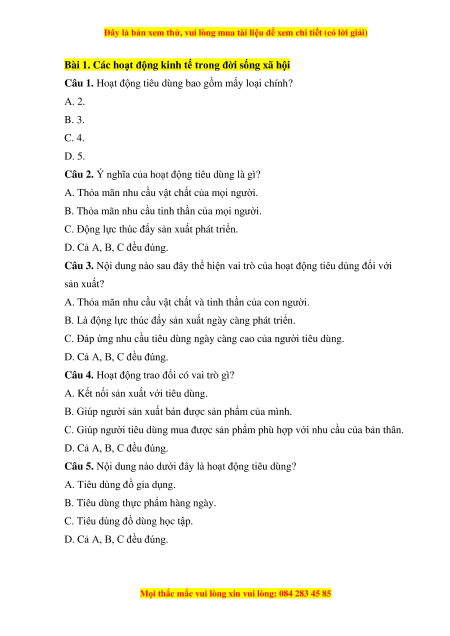 Đây là bản xem thử, vui lòng mua tài liệu để xem chi tiết (có lời giải)

Bài 1. Các hoạt động kinh tế trong đời sống xã hội

Câu 1. Hoạt động tiêu dùng bao gồm mấy loại chính?

A. 2.

B. 3.

C. 4.

D. 5.

Câu 2. Ý nghĩa của hoạt động tiêu dùng là gì?

A. Thỏa mãn nhu cầu vật chất của mọi người.

B. Thỏa mãn nhu cầu tinh thần của mọi người.

C. Động lực thúc đẩy sản xuất phát triển.

D. Cả A, B, C đều đúng.

Câu 3. Nội dung nào sau đây thể hiện vai trò của hoạt động tiêu dùng đối với sản xuất?

A. Thỏa mãn nhu cầu vật chất và tinh thần của con người.

B. Là động lực thúc đẩy sản xuất ngày càng phát triển.

C. Đáp ứng nhu cầu tiêu dùng ngày càng cao của người tiêu dùng.

D. Cả A, B, C đều đúng.

Câu 4. Hoạt động trao đổi có vai trò gì?

A. Kết nối sản xuất với tiêu dùng.

B. Giúp người sản xuất bán được sản phẩm của mình.

C. Giúp người tiêu dùng mua được sản phẩm phù hợp với nhu cầu của bản thân.

D. Cả A, B, C đều đúng.

Câu 5. Nội dung nào dưới đây là hoạt động tiêu dùng?

A. Tiêu dùng đồ gia dụng.

B. Tiêu dùng thực phẩm hàng ngày.

C. Tiêu dùng đồ dùng học tập.

D. Cả A, B, C đều đúng.

Mọi thắc mắc vui lòng xin vui lòng: 084 283 45 85